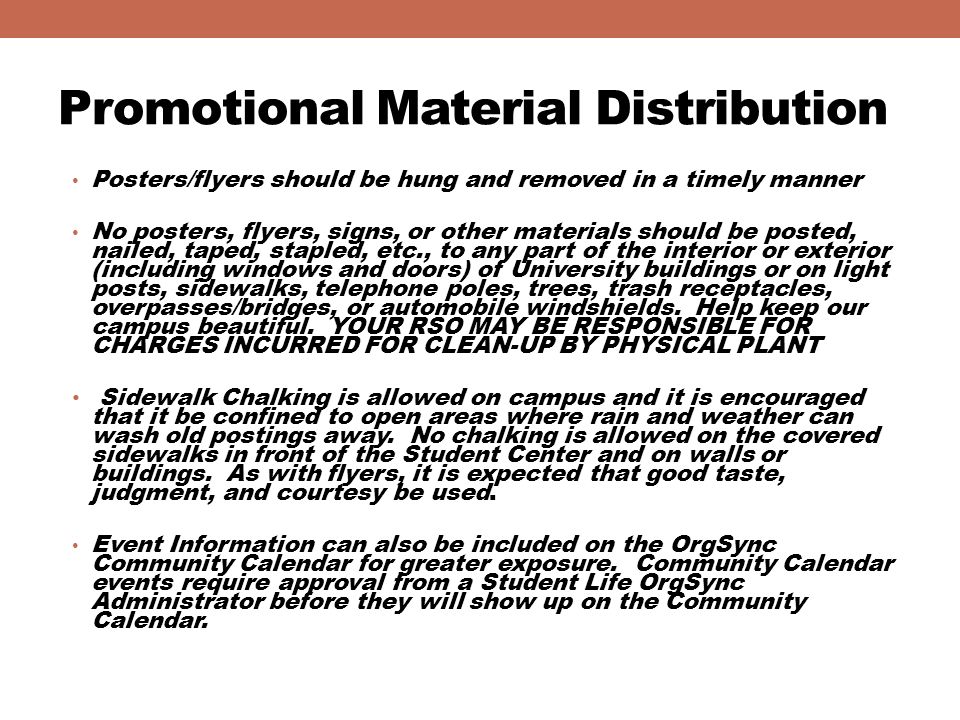 Promotional Material Distribution

• Posters/flyers should be hung and removed in a timely manner

• No posters, flyers, signs, or other materials should be posted, nailed, taped, stapled, etc., to any part of the interior or exterior (including windows and doors) of University buildings or on light posts, sidewalks, telephone poles, trees, trash receptacles, overpasses/bridges, or automobile windshields. Help keep our campus beautiful. YOUR RSO MAY BE RESPONSIBLE FOR CHARGES INCURRED FOR CLEAN-UP BY PHYSICAL PLANT

• Sidewalk Chalking is allowed on campus and it is encouraged that it be confined to open areas where rain and weather can wash old postings away. No chalking is allowed on the covered sidewalks in front of the Student Center and on walls or buildings. As with flyers, it is expected that good taste, judgment, and courtesy be used.

• Event Information can also be included on the OrgSync Community Calendar for greater exposure. Community Calendar events require approval from a Student Life OrgSync Administrator before they will show up on the Community Calendar.